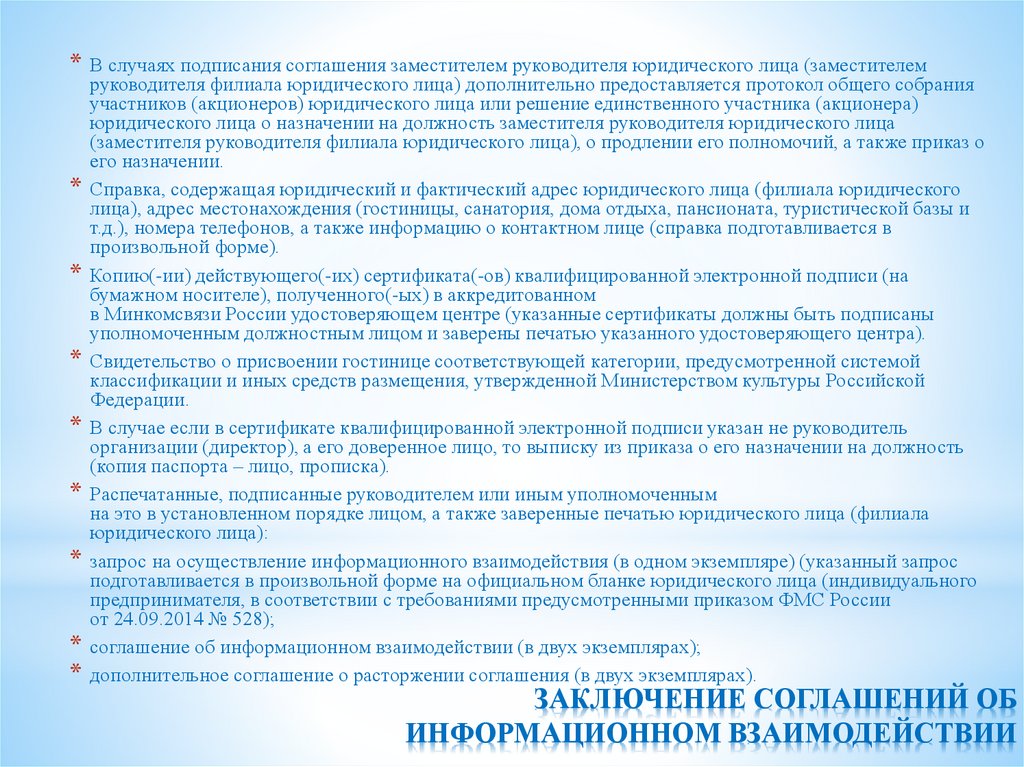 * В случаях подписания соглашения заместителем руководителя юридического лица (заместителем руководителя филиала юридического лица) дополнительно предоставляется протокол общего собрания участников (акционеров) юридического лица или решение единственного участника (акционера) юридического лица о назначении на должность заместителя руководителя юридического лица (заместителя руководителя филиала юридического лица), о продлении его полномочий, а также приказ о его назначении.

* Справка, содержащая юридический и фактический адрес юридического лица (филиала юридического лица), адрес местонахождения (гостиницы, санатория, дома отдыха, пансионата, туристической базы и т.д.), номера телефонов, а также информацию о контактном лице (справка подготавливается в произвольной форме).

* Копию(-ии) действующего(-их) сертификата(-ов) квалифицированной электронной подписи (на бумажном носителе), полученного(-ых) в аккредитованном в Минкомсвязи России удостоверяющем центре (указанные сертификаты должны быть подписаны уполномоченным должностным лицом и заверены печатью указанного удостоверяющего центра).

* Свидетельство о присвоении гостинице соответствующей категории, предусмотренной системой классификации и иных средств размещения, утвержденной Министерством культуры Российской Федерации.

* В случае если в сертификате квалифицированной электронной подписи указан не руководитель организации (директор), а его доверенное лицо, то выписку из приказа о его назначении на должность (копия паспорта – лицо, прописка).

* Распечатанные, подписанные руководителем или иным уполномоченным на это в установленном порядке лицом, а также заверенные печатью юридического лица (филиала юридического лица):

* запрос на осуществление информационного взаимодействия (в одном экземпляре) (указанный запрос подготавливается в произвольной форме на официальном бланке юридического лица (индивидуального предпринимателя, в соответствии с требованиями предусмотренными приказом ФМС России от 24.09.2014 № 528);

* соглашение об информационном взаимодействии (в двух экземплярах);

* дополнительное соглашение о расторжении соглашения (в двух экземплярах).

ЗАКЛЮЧЕНИЕ СОГЛАШЕНИЙ ОБ ИНФОРМАЦИОННОМ ВЗАИМОДЕЙСТВИИ